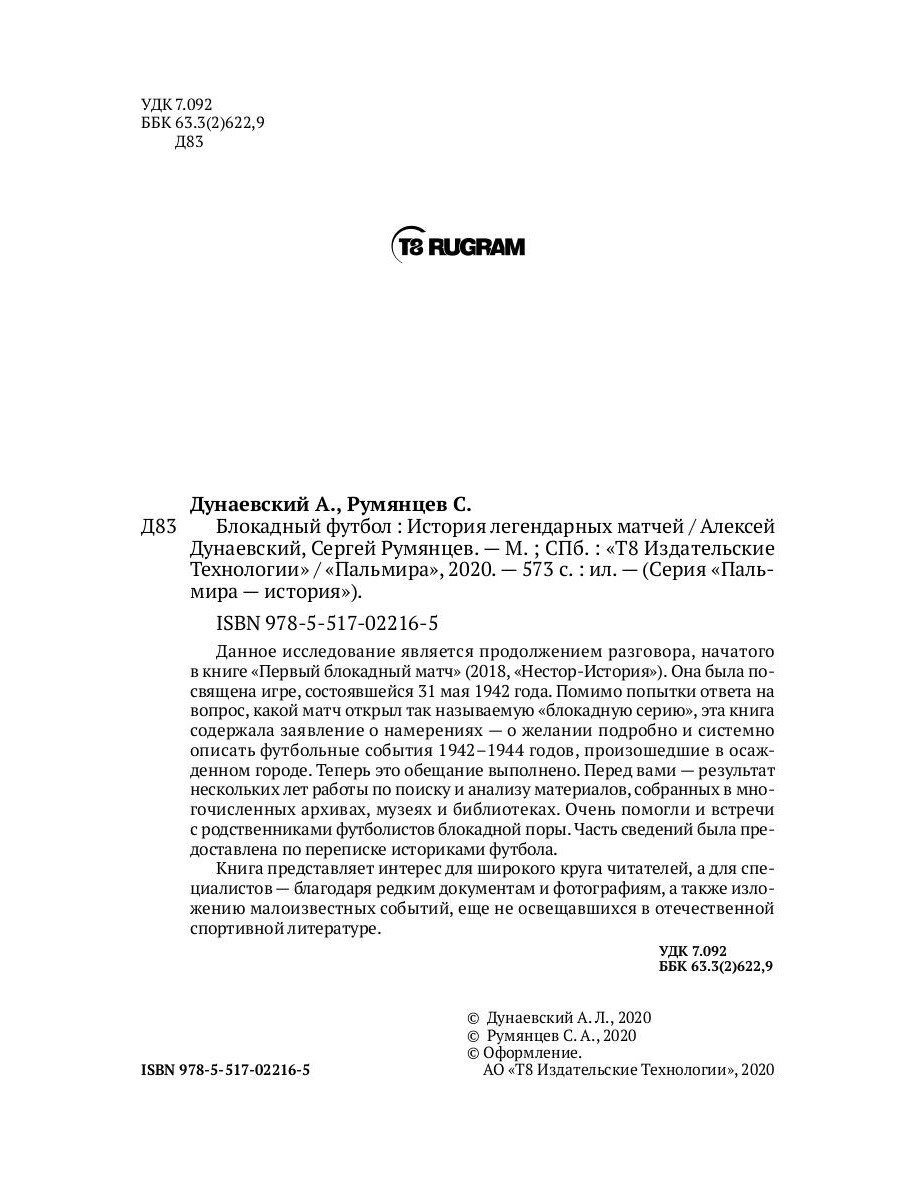 УДК 7.092
ББК 63.3(2)622,9
Д83

T8 RUGRAM

Дунаевский А., Румянцев С.
Д83 Блокадный футбол : История легендарных матчей / Алексей Дунаевский, Сергей Румянцев. — М. ; СПб. : «Т8 Издательские Технологии» / «Пальмира», 2020. — 573 с. : ил. — (Серия «Пальмира — история»).

ISBN 978-5-517-02216-5

Данное исследование является продолжением разговора, начатого в книге «Первый блокадный матч» (2018, «Нестор-История»). Она была посвящена игре, состоявшейся 31 мая 1942 года. Помимо попытки ответа на вопрос, какой матч открыл так называемую «блокадную серию», эта книга содержала заявление о намерениях — о желании подробно и системно описать футбольные события 1942–1944 годов, произошедшие в осажденном городе. Теперь это обещание выполнено. Перед вами — результат нескольких лет работы по поиску и анализу материалов, собранных в многочисленных архивах, музеях и библиотеках. Очень помогли и встречи с родственниками футболистов блокадной поры. Часть сведений была предоставлена по переписке историками футбола.

Книга представляет интерес для широкого круга читателей, а для специалистов — благодаря редким документам и фотографиям, а также изложению малоизвестных событий, еще не освещавшихся в отечественной спортивной литературе.

УДК 7.092
ББК 63.3(2)622,9

© Дунаевский А. Л., 2020
© Румянцев С. А., 2020
© Оформление.
АО «Т8 Издательские Технологии», 2020

ISBN 978-5-517-02216-5